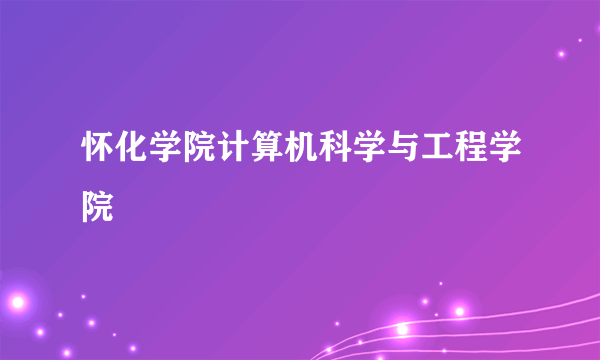 怀化学院计算机科学与工程学院